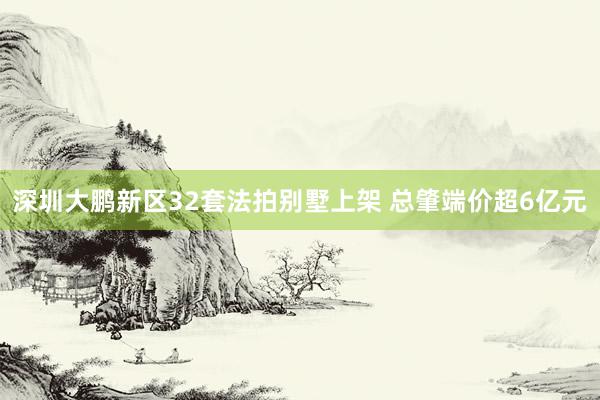 深圳大鹏新区32套法拍别墅上架 总肇端价超6亿元